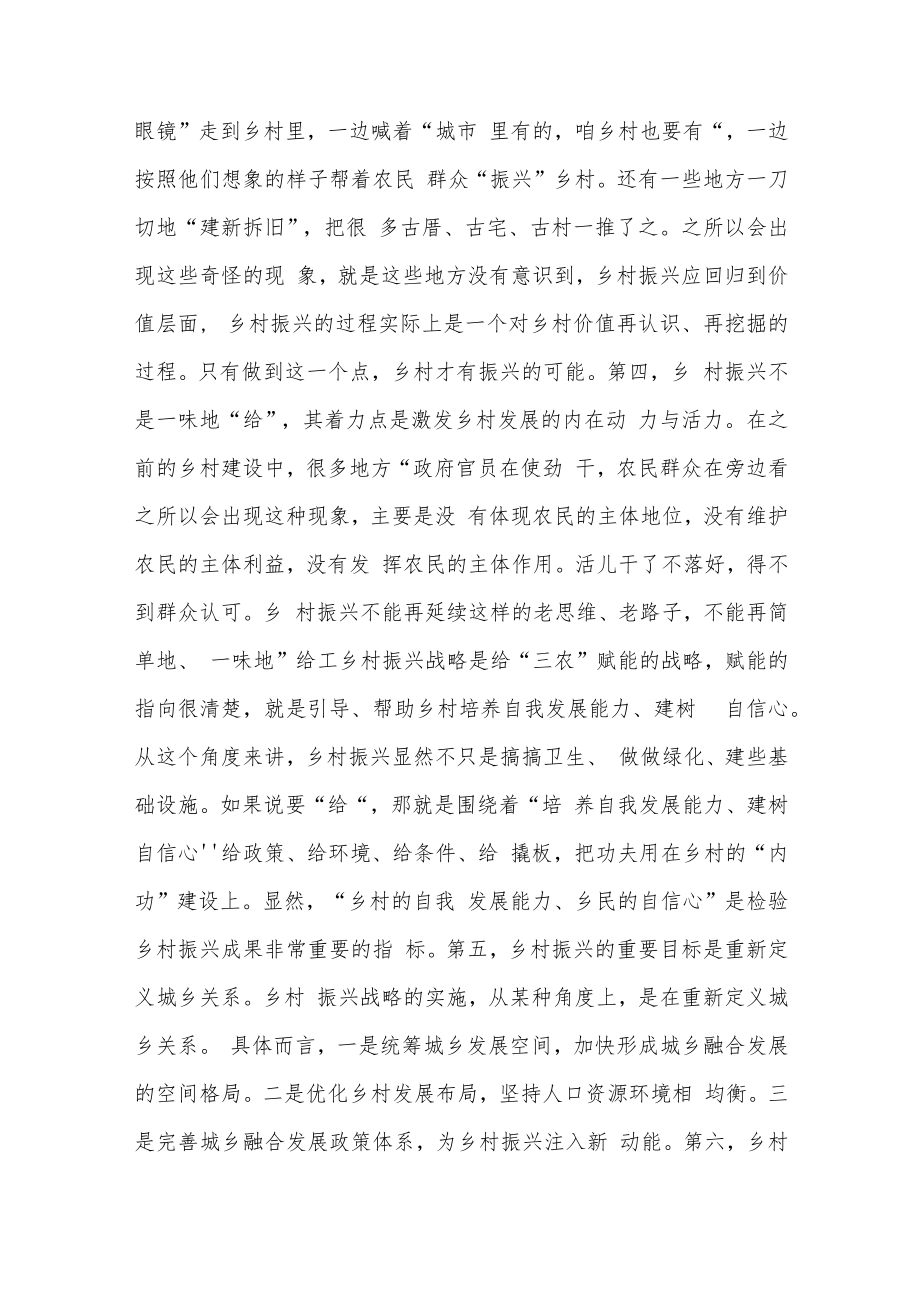 眼镜”走到乡村里，一边喊着“城市 里有的，咱乡村也要有“，一边按照他们想象的样子帮着农民 群众“振兴”乡村。还有一些地方一刀切地“建新拆旧”，把很 多古厝、古宅、古村一推了之。之所以会出现这些奇怪的现 象，就是这些地方没有意识到，乡村振兴应回归到价值层面， 乡村振兴的过程实际上是一个对乡村价值再认识、再挖掘的过程。只有做到这一个点，乡村才有振兴的可能。第四，乡 村振兴不是一味地“给”，其着力点是激发乡村发展的内在动 力与活力。在之前的乡村建设中，很多地方“政府官员在使劲 干，农民群众在旁边看之所以会出现这种现象，主要是没 有体现农民的主体地位，没有维护农民的主体利益，没有发 挥农民的主体作用。活儿干了不落好，得不到群众认可。乡 村振兴不能再延续这样的老思维、老路子，不能再简单地、 一味地”给工乡村振兴战略是给“三农”赋能的战略，赋能的指向很清楚，就是引导、帮助乡村培养自我发展能力、建树 自信心。从这个角度来讲，乡村振兴显然不只是搞搞卫生、 做做绿化、建些基础设施。如果说要“给“，那就是围绕着“培 养自我发展能力、建树自信心''给政策、给环境、给条件、给 撬板，把功夫用在乡村的“内功”建设上。显然，“乡村的自我 发展能力、乡民的自信心”是检验乡村振兴成果非常重要的指 标。第五，乡村振兴的重要目标是重新定义城乡关系。乡村 振兴战略的实施，从某种角度上，是在重新定义城乡关系。 具体而言，一是统筹城乡发展空间，加快形成城乡融合发展的空间格局。二是优化乡村发展布局，坚持人口资源环境相 均衡。三是完善城乡融合发展政策体系，为乡村振兴注入新 动能。第六，乡村